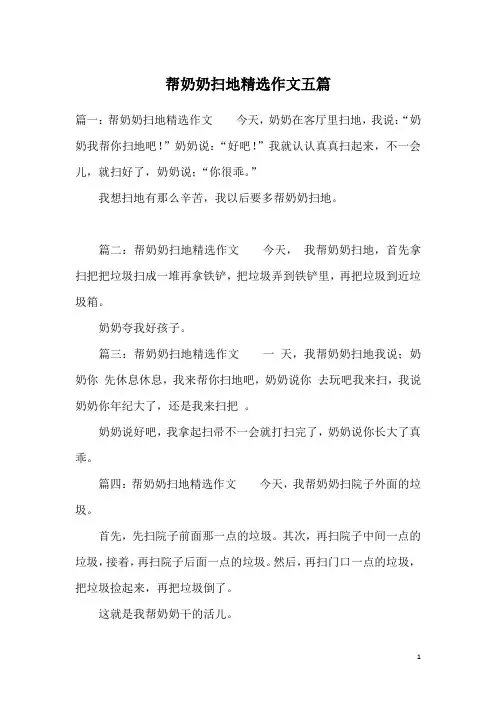 帮奶奶扫地精选作文五篇

篇一：帮奶奶扫地精选作文　　今天，奶奶在客厅里扫地，我说：“奶奶我帮你扫地吧！”奶奶说：“好吧！”我就认认真真扫起来，不一会儿，就扫好了，奶奶说：“你很乖。”

我想扫地有那么辛苦，我以后要多帮奶奶扫地。

篇二：帮奶奶扫地精选作文　　今天，　我帮奶奶扫地，首先拿扫把把垃圾扫成一堆再拿铁铲，把垃圾弄到铁铲里，再把垃圾到近垃圾箱。

奶奶夸我好孩子。

篇三：帮奶奶扫地精选作文　　一 天，我帮奶奶扫地我说：奶奶你 先休息休息，我来帮你扫地吧，奶奶说你 去玩吧我来扫，我说奶奶你年纪大了，还是我来扫把 。

奶奶说好吧，我拿起扫帚不一会就打扫完了，奶奶说你长大了真乖。

篇四：帮奶奶扫地精选作文　　今天，我帮奶奶扫院子外面的垃圾。

首先，先扫院子前面那一点的垃圾。其次，再扫院子中间一点的垃圾，接着，再扫院子后面一点的垃圾。然后，再扫门口一点的垃圾，把垃圾捡起来，再把垃圾倒了。

这就是我帮奶奶干的活儿。

1